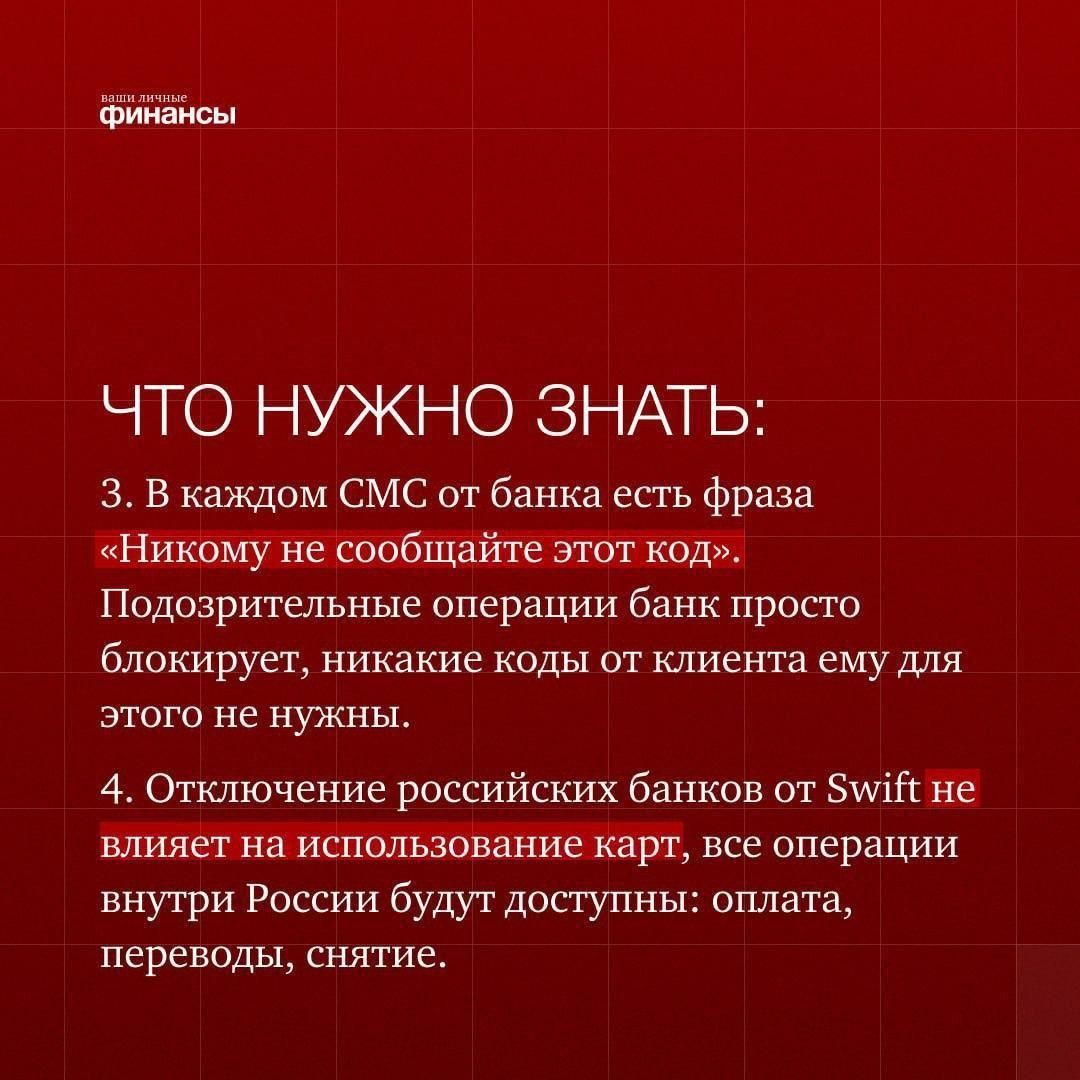 ваши личные
финансы

ЧТО НУЖНО ЗНАТЬ:

3. В каждом СМС от банка есть фраза «Никому не сообщайте этот код». Подозрительные операции банк просто блокирует, никакие коды от клиента ему для этого не нужны.

4. Отключение российских банков от Swift не влияет на использование карт, все операции внутри России будут доступны: оплата, переводы, снятие.